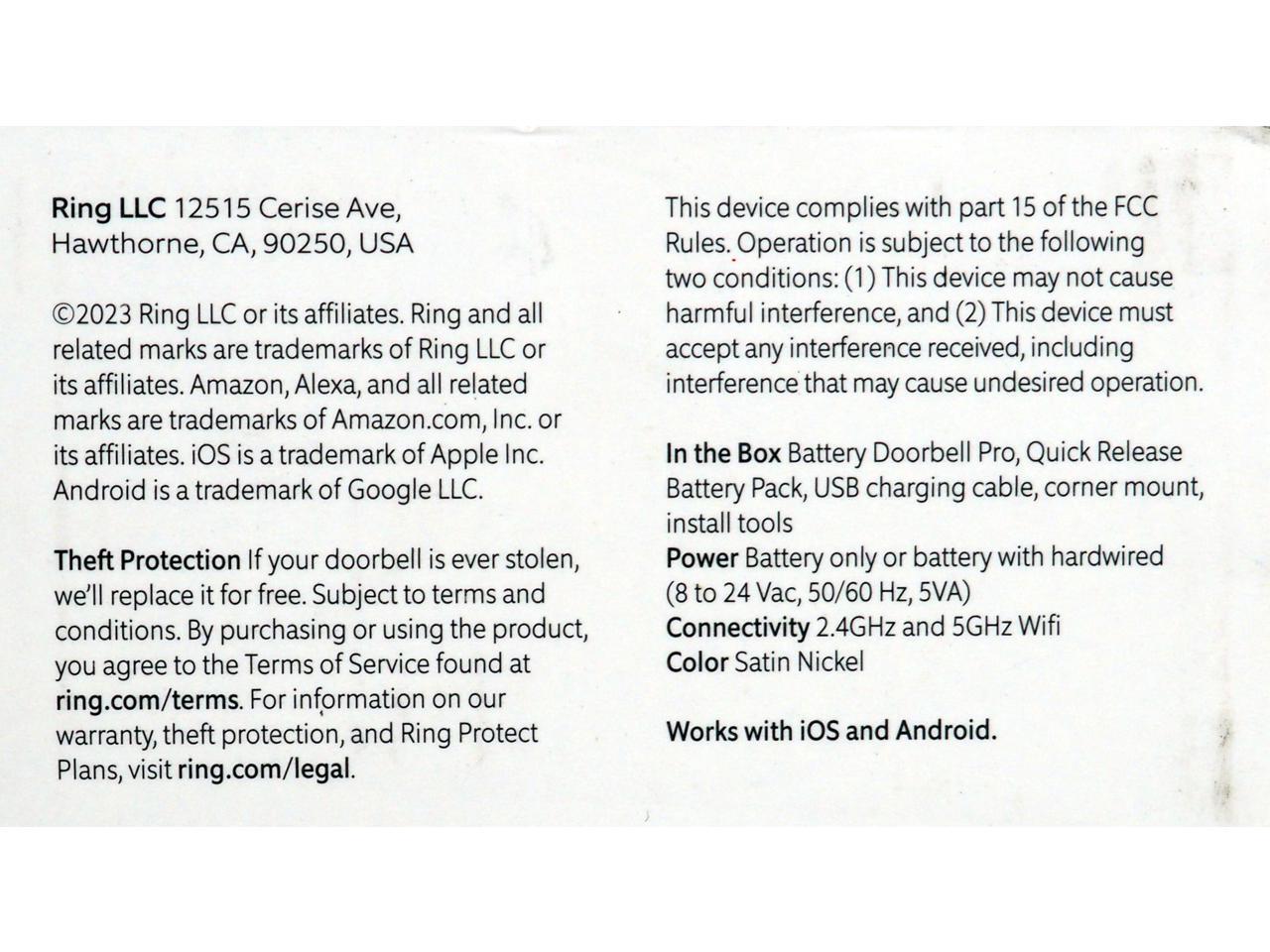 Ring LLC 12515 Cerise Ave, Hawthorne, CA, 90250, USA

©2023 Ring LLC or its affiliates. Ring and all related marks are trademarks of Ring LLC or its affiliates. Amazon, Alexa, and all related marks are trademarks of Amazon.com, Inc. or its affiliates. iOS is a trademark of Apple Inc. Android is a trademark of Google LLC.

Theft Protection If your doorbell is ever stolen, we'll replace it for free. Subject to terms and conditions. By purchasing or using the product, you agree to the Terms of Service found at ring.com/terms. For information on our warranty, theft protection, and Ring Protect Plans, visit ring.com/legal.

This device complies with part 15 of the FCC Rules. Operation is subject to the following two conditions: (1) This device may not cause harmful interference, and (2) This device must accept any interference received, including interference that may cause undesired operation.

In the Box Battery Doorbell Pro, Quick Release Battery Pack, USB charging cable, corner mount, install tools
Power Battery only or battery with hardwired (8 to 24 Vac, 50/60 Hz, 5VA)
Connectivity 2.4GHz and 5GHz Wifi
Color Satin Nickel

Works with iOS and Android.